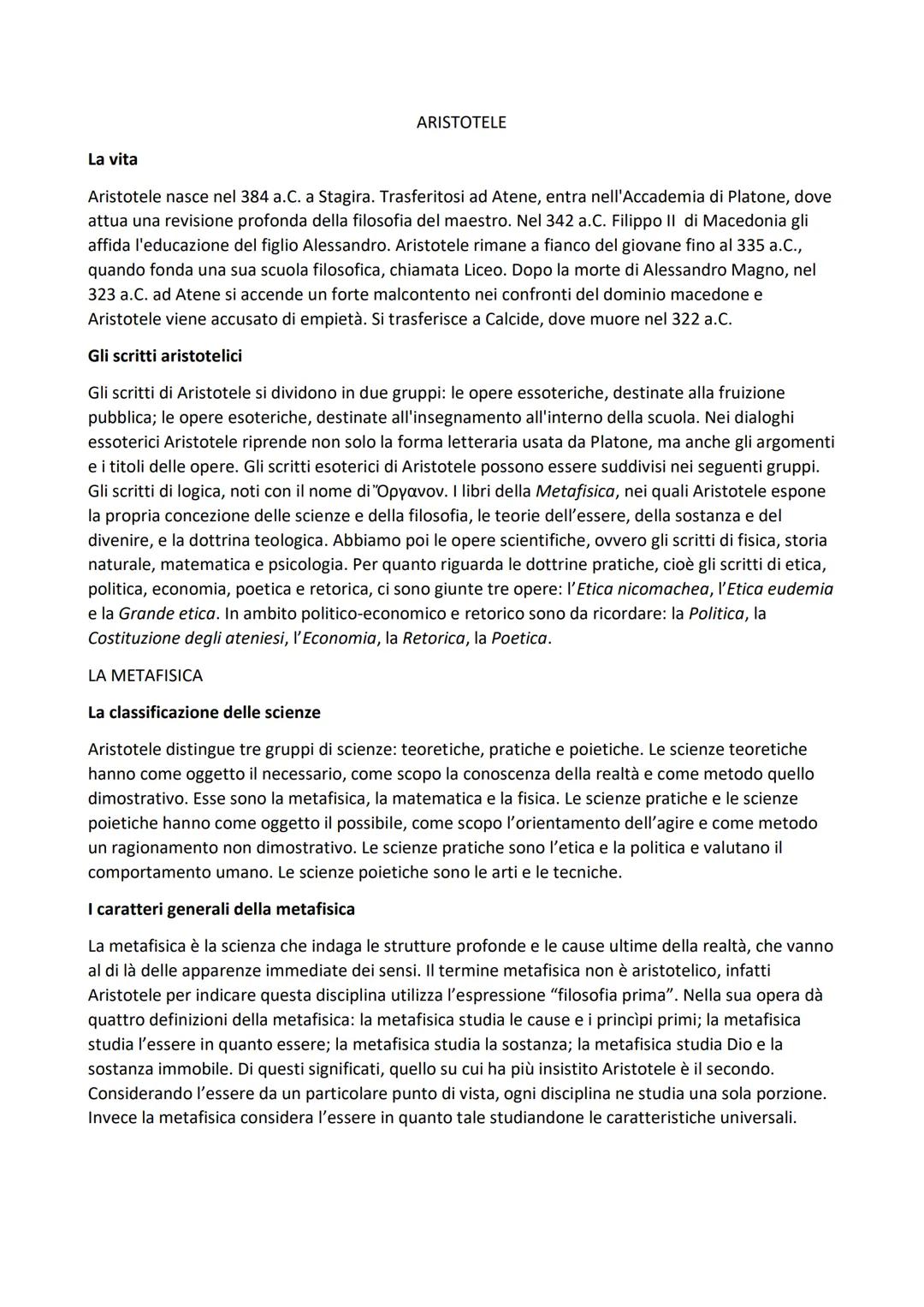 ARISTOTELE

La vita

Aristotele nasce nel 384 a.C. a Stagira. Trasferitosi ad Atene, entra nell'Accademia di Platone, dove attua una revisione profonda della filosofia del maestro. Nel 342 a.C. Filippo II di Macedonia gli affida l'educazione del figlio Alessandro. Aristotele rimane a fianco del giovane fino al 335 a.C., quando fonda una sua scuola filosofica, chiamata Liceo. Dopo la morte di Alessandro Magno, nel 323 a.C. ad Atene si accende un forte malcontento nei confronti del dominio macedone e Aristotele viene accusato di empietà. Si trasferisce a Calcide, dove muore nel 322 a.C.

Gli scritti aristotelici

Gli scritti di Aristotele si dividono in due gruppi: le opere essoteriche, destinate alla fruizione pubblica; le opere esoteriche, destinate all'insegnamento all'interno della scuola. Nei dialoghi essoterici Aristotele riprende non solo la forma letteraria usata da Platone, ma anche gli argomenti e i titoli delle opere. Gli scritti esoterici di Aristotele possono essere suddivisi nei seguenti gruppi. Gli scritti di logica, noti con il nome di Ὄργανον. I libri della Metafisica, nei quali Aristotele espone la propria concezione delle scienze e della filosofia, le teorie dell'essere, della sostanza e del divenire, e la dottrina teologica. Abbiamo poi le opere scientifiche, ovvero gli scritti di fisica, storia naturale, matematica e psicologia. Per quanto riguarda le dottrine pratiche, cioè gli scritti di etica, politica, economia, poetica e retorica, ci sono giunte tre opere: l'Etica nicomachea, l'Etica eudemia e la Grande etica. In ambito politico-economico e retorico sono da ricordare: la Politica, la Costituzione degli ateniesi, l'Economia, la Retorica, la Poetica.

LA METAFISICA

La classificazione delle scienze

Aristotele distingue tre gruppi di scienze: teoretiche, pratiche e poietiche. Le scienze teoretiche hanno come oggetto il necessario, come scopo la conoscenza della realtà e come metodo quello dimostrativo. Esse sono la metafisica, la matematica e la fisica. Le scienze pratiche e le scienze poietiche hanno come oggetto il possibile, come scopo l'orientamento dell'agire e come metodo un ragionamento non dimostrativo. Le scienze pratiche sono l'etica e la politica e valutano il comportamento umano. Le scienze poietiche sono le arti e le tecniche.

I caratteri generali della metafisica

La metafisica è la scienza che indaga le strutture profonde e le cause ultime della realtà, che vanno al di là delle apparenze immediate dei sensi. Il termine metafisica non è aristotelico, infatti Aristotele per indicare questa disciplina utilizza l'espressione "filosofia prima". Nella sua opera dà quattro definizioni della metafisica: la metafisica studia le cause e i princìpi primi; la metafisica studia l'essere in quanto essere; la metafisica studia la sostanza; la metafisica studia Dio e la sostanza immobile. Di questi significati, quello su cui ha più insistito Aristotele è il secondo. Considerando l'essere da un particolare punto di vista, ogni disciplina ne studia una sola porzione. Invece la metafisica considera l'essere in quanto tale studiandone le caratteristiche universali.